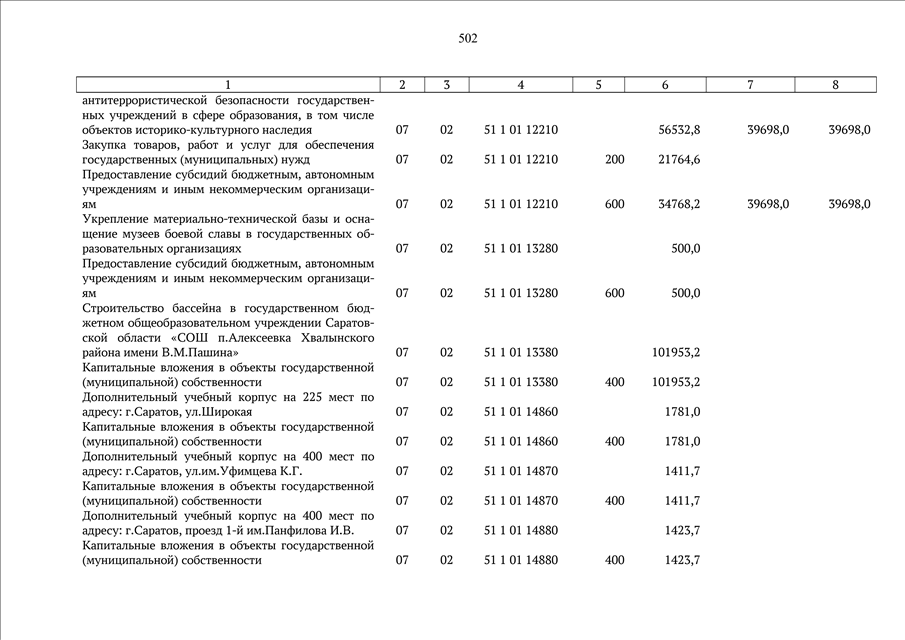 502

| 1 | 2 | 3 | 4 | 5 | 6 | 7 | 8 |
|---|---|---|---|---|---|---|---|
| антитеррористической безопасности государственных учреждений в сфере образования, в том числе объектов историко-культурного наследия | 07 | 02 | 51 1 01 12210 | | 56532,8 | 39698,0 | 39698,0 |
| Закупка товаров, работ и услуг для обеспечения государственных (муниципальных) нужд | 07 | 02 | 51 1 01 12210 | 200 | 21764,6 | | |
| Предоставление субсидий бюджетным, автономным учреждениям и иным некоммерческим организациям | 07 | 02 | 51 1 01 12210 | 600 | 34768,2 | 39698,0 | 39698,0 |
| Укрепление материально-технической базы и оснащение музеев боевой славы в государственных образовательных организациях | 07 | 02 | 51 1 01 13280 | | 500,0 | | |
| Предоставление субсидий бюджетным, автономным учреждениям и иным некоммерческим организациям | 07 | 02 | 51 1 01 13280 | 600 | 500,0 | | |
| Строительство бассейна в государственном бюджетном общеобразовательном учреждении Саратовской области «СОШ п.Алексеевка Хвалынского района имени В.М.Пашина» | 07 | 02 | 51 1 01 13380 | | 101953,2 | | |
| Капитальные вложения в объекты государственной (муниципальной) собственности | 07 | 02 | 51 1 01 13380 | 400 | 101953,2 | | |
| Дополнительный учебный корпус на 225 мест по адресу: г.Саратов, ул.Широкая | 07 | 02 | 51 1 01 14860 | | 1781,0 | | |
| Капитальные вложения в объекты государственной (муниципальной) собственности | 07 | 02 | 51 1 01 14860 | 400 | 1781,0 | | |
| Дополнительный учебный корпус на 400 мест по адресу: г.Саратов, ул.им.Уфимцева К.Г. | 07 | 02 | 51 1 01 14870 | | 1411,7 | | |
| Капитальные вложения в объекты государственной (муниципальной) собственности | 07 | 02 | 51 1 01 14870 | 400 | 1411,7 | | |
| Дополнительный учебный корпус на 400 мест по адресу: г.Саратов, проезд 1-й им.Панфилова И.В. | 07 | 02 | 51 1 01 14880 | | 1423,7 | | |
| Капитальные вложения в объекты государственной (муниципальной) собственности | 07 | 02 | 51 1 01 14880 | 400 | 1423,7 | | |